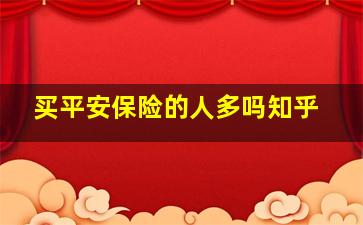 买平安保险的人多吗知乎